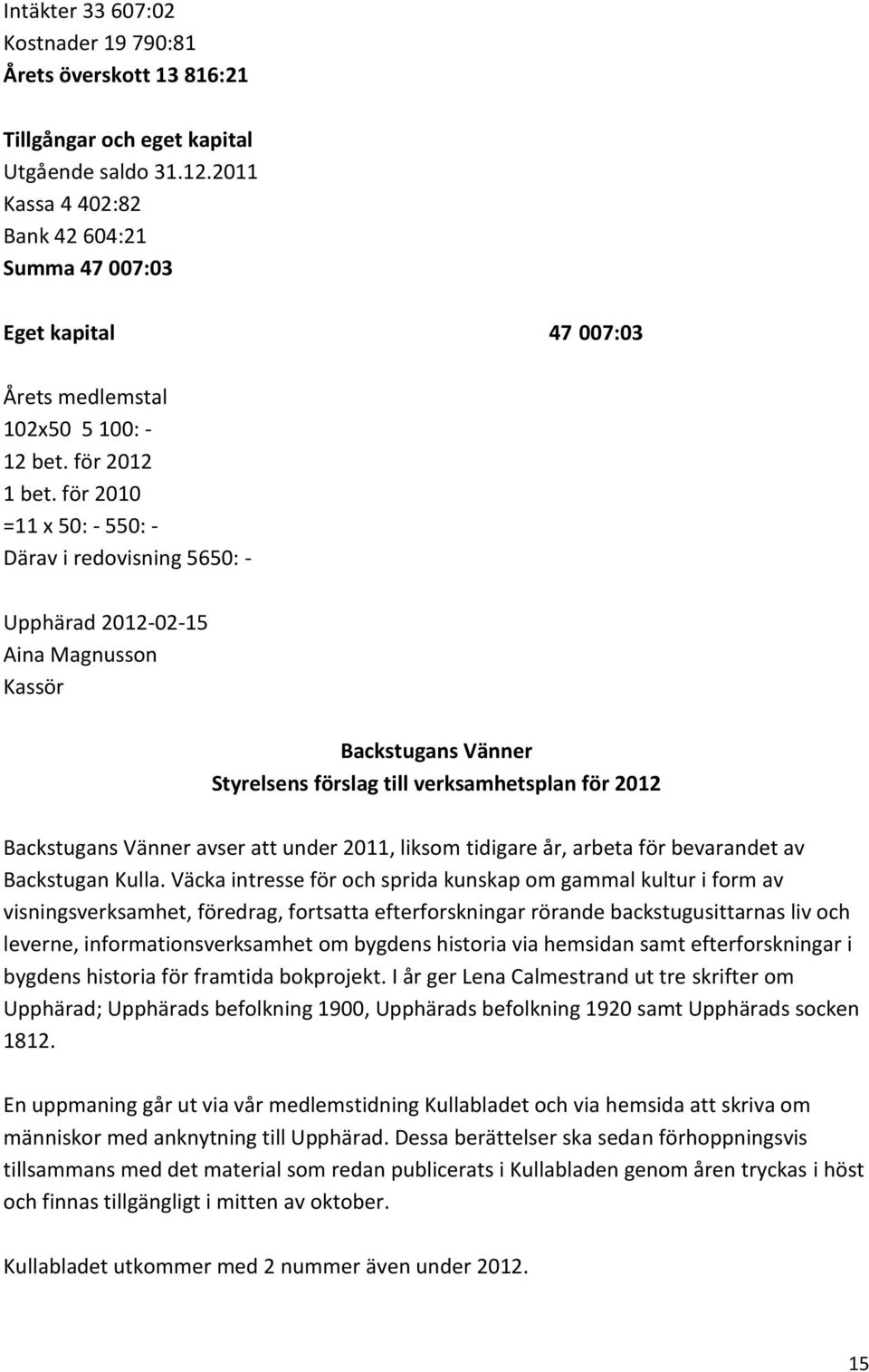 Intäkter 33 607:02
Kostnader 19 790:81
Årets överskott 13 816:21

Tillgångar och eget kapital
Utgående saldo 31.12.2011
Kassa 4 402:82
Bank 42 604:21
Summa 47 007:03

Eget kapital 47 007:03

Årets medlemstal
102x50 5 100: -
12 bet. för 2012
1 bet. för 2010
=11 x 50: - 550: -
Därav i redovisning 5650: -

Upphärad 2012-02-15
Aina Magnusson
Kassör

Backstugans Vänner
Styrelsens förslag till verksamhetsplan för 2012

Backstugans Vänner avser att under 2011, liksom tidigare år, arbeta för bevarandet av Backstugan Kulla. Väcka intresse för och sprida kunskap om gammal kultur i form av visningsverksamhet, föredrag, fortsatta efterforskningar rörande backstugusittarnas liv och leverne, informationsverksamhet om bygdens historia via hemsidan samt efterforskningar i bygdens historia för framtida bokprojekt. I år ger Lena Calmestrand ut tre skrifter om Upphärad; Upphärads befolkning 1900, Upphärads befolkning 1920 samt Upphärads socken 1812.

En uppmaning går ut via vår medlemstidning Kullabladet och via hemsida att skriva om människor med anknytning till Upphärad. Dessa berättelser ska sedan förhoppningsvis tillsammans med det material som redan publicerats i Kullabladen genom åren tryckas i höst och finnas tillgängligt i mitten av oktober.

Kullabladet utkommer med 2 nummer även under 2012.

15